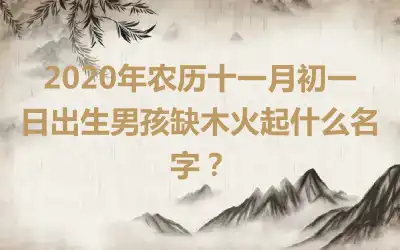 2020年农历十一月初一日出生男孩缺木火起什么名字？